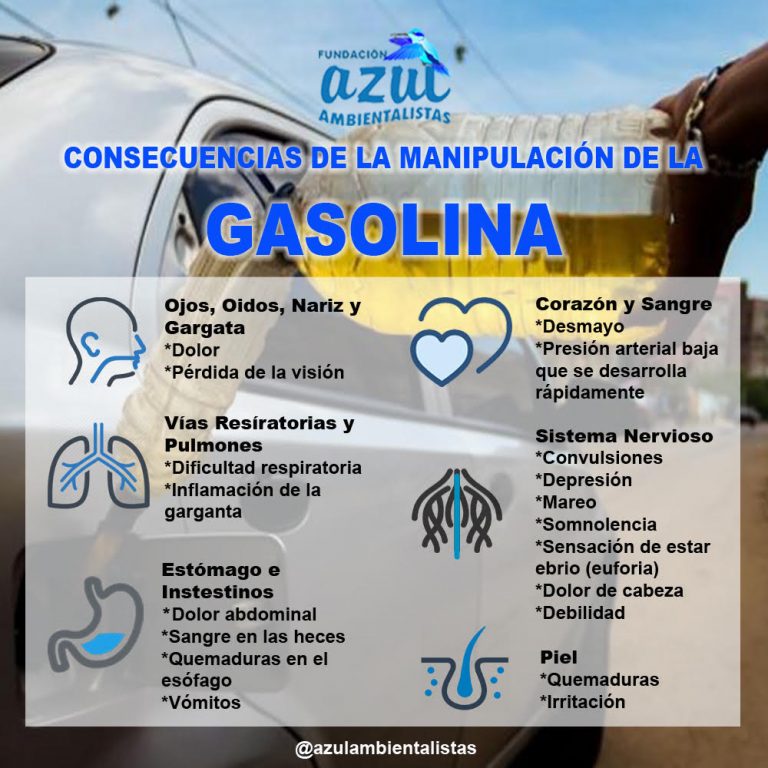 FUNDACIÓN
azul
AMBIENTALISTAS

CONSECUENCIAS DE LA MANIPULACIÓN DE LA
GASOLINA

Ojos, Oidos, Nariz y Gargata
*Dolor
*Pérdida de la visión

Vías Resíratorias y Pulmones
*Dificultad respiratoria
*Inflamación de la garganta

Estómago e Instestinos
*Dolor abdominal
*Sangre en las heces
*Quemaduras en el esófago
*Vómitos

Corazón y Sangre
*Desmayo
*Presión arterial baja que se desarrolla rápidamente

Sistema Nervioso
*Convulsiones
*Depresión
*Mareo
*Somnolencia
*Sensación de estar ebrio (euforia)
*Dolor de cabeza
*Debilidad

Piel
*Quemaduras
*Irritación

@azulambientalistas